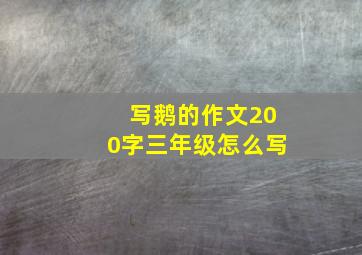 写鹅的作文200字三年级怎么写